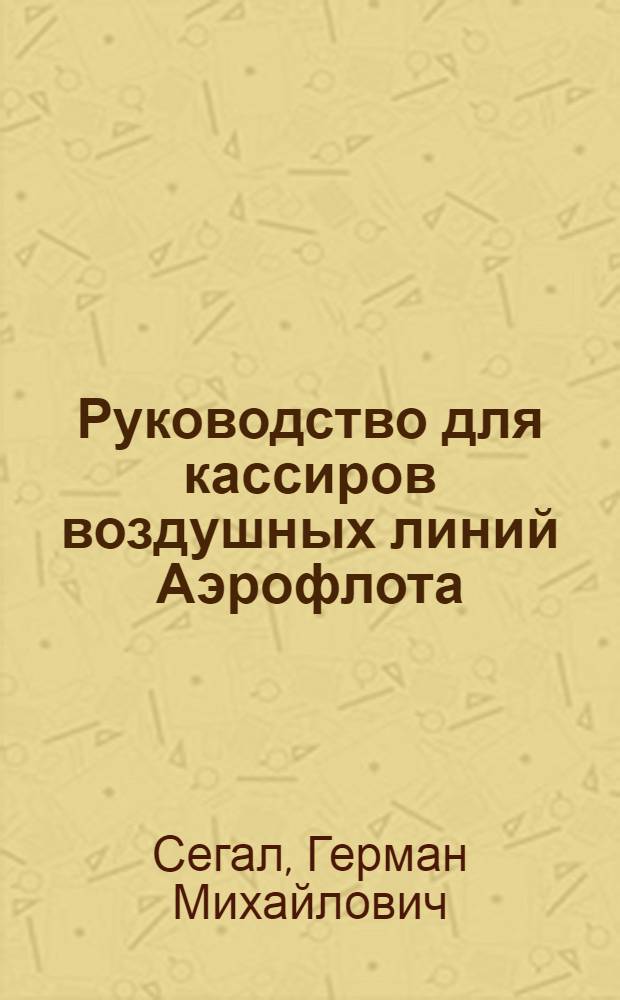 Руководство для кассиров воздушных линий Аэрофлота

Сегал, Герман Михайлович